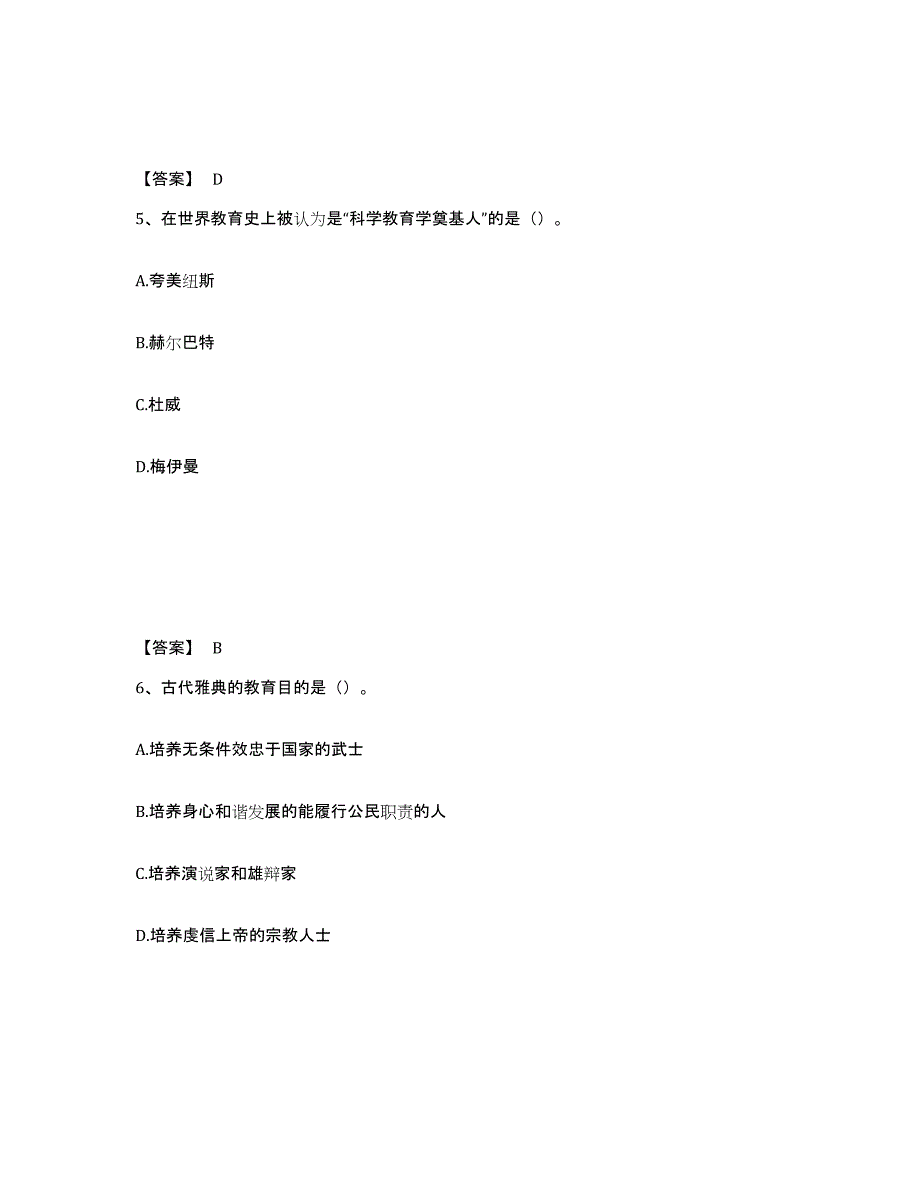 【答案】 D

5、在世界教育史上被认为是“科学教育学奠基人”的是（）。

A.夸美纽斯

B.赫尔巴特

C.杜威

D.梅伊曼

【答案】 B

6、古代雅典的教育目的是（）。

A.培养无条件效忠于国家的武士

B.培养身心和谐发展的能履行公民职责的人

C.培养演说家和雄辩家

D.培养虔信上帝的宗教人士